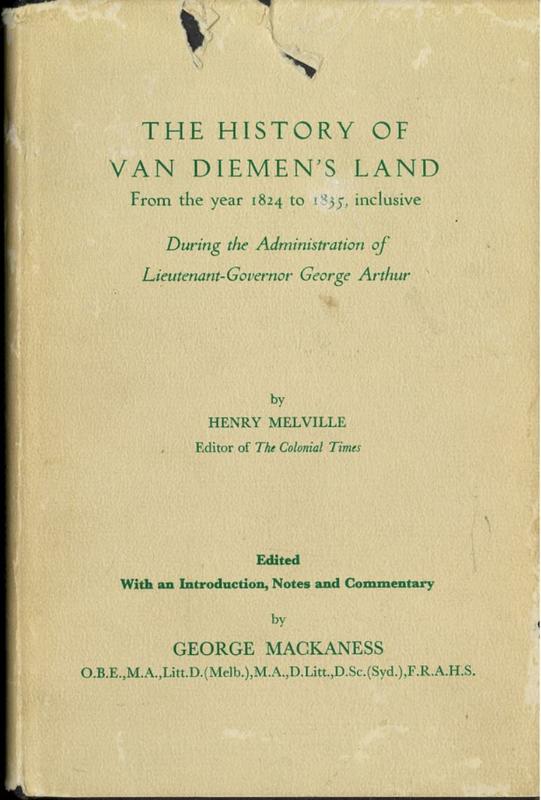 THE HISTORY OF
VAN DIEMEN'S LAND
From the year 1824 to 1835, inclusive

During the Administration of
Lieutenant-Governor George Arthur

by
HENRY MELVILLE
Editor of The Colonial Times

Edited
With an Introduction, Notes and Commentary
by
GEORGE MACKANESS
O.B.E.,M.A.,Litt.D.(Melb.),M.A.,D.Litt.,D.Sc.(Syd.),F.R.A.H.S.